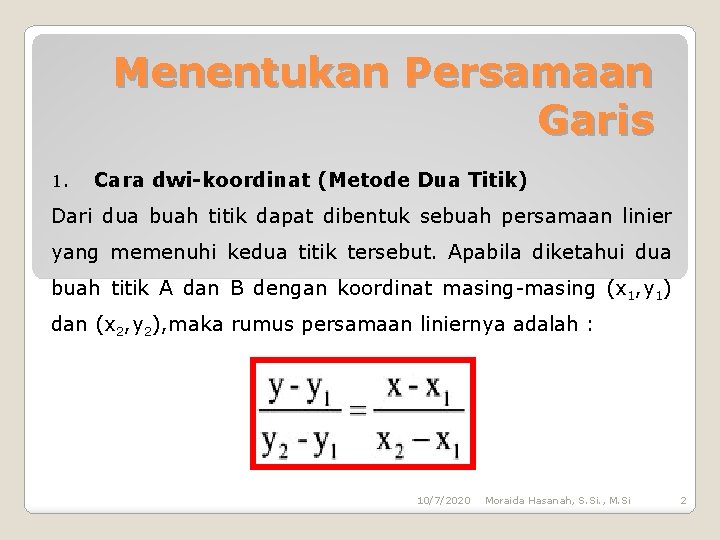 Menentukan Persamaan Garis

1. Cara dwi-koordinat (Metode Dua Titik)

Dari dua buah titik dapat dibentuk sebuah persamaan linier yang memenuhi kedua titik tersebut. Apabila diketahui dua buah titik A dan B dengan koordinat masing-masing $(x_1,y_1)$ dan $(x_2,y_2)$,maka rumus persamaan liniernya adalah :

$\frac{y - y_1}{y_2 - y_1} = \frac{x - x_1}{x_2 - x_1}$

10/7/2020 Moraida Hasanah, S.Si., M.Si 2